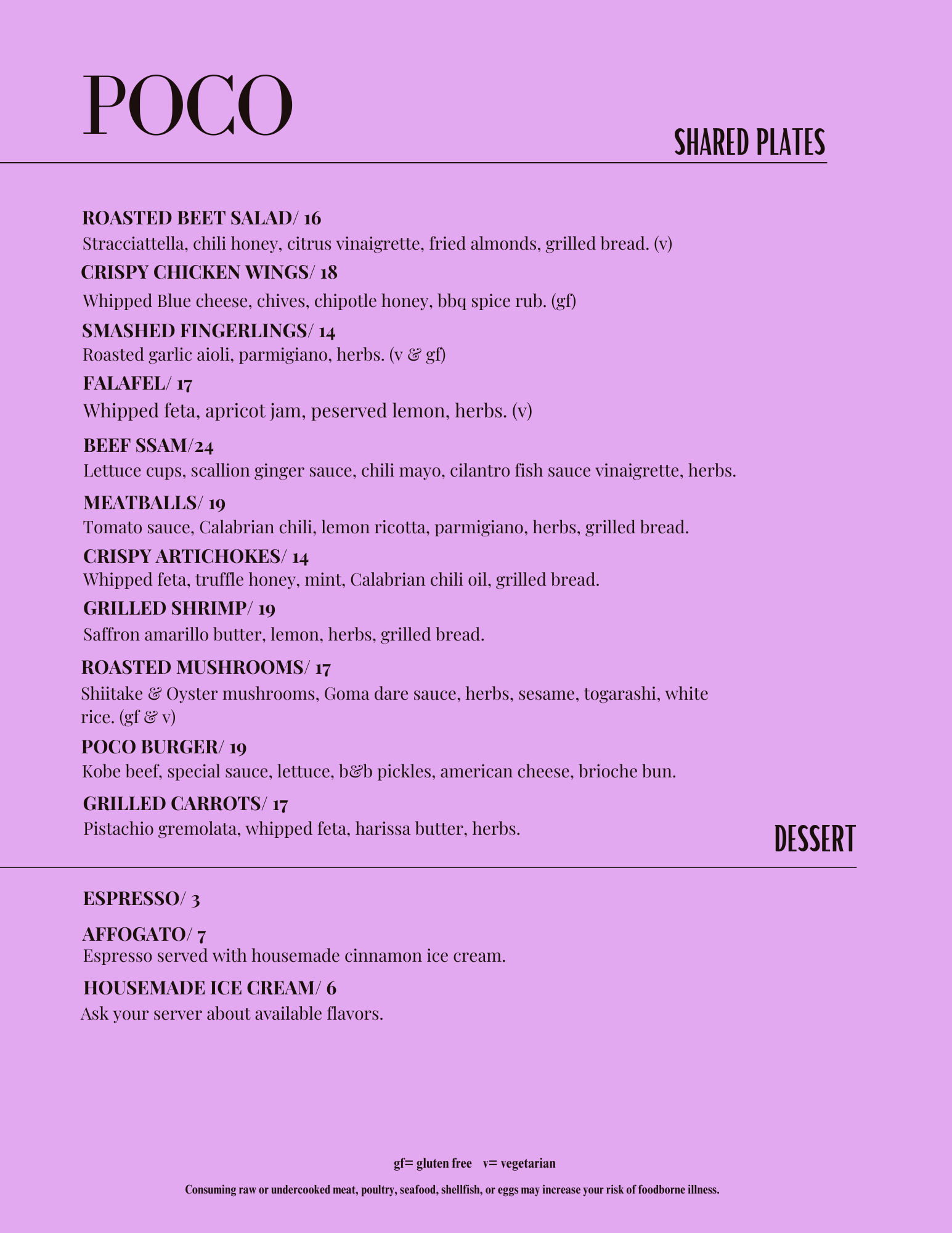 POCO

SHARED PLATES

ROASTED BEET SALAD/ 16
Stracciattella, chili honey, citrus vinaigrette, fried almonds, grilled bread. (v)

CRISPY CHICKEN WINGS/ 18
Whipped Blue cheese, chives, chipotle honey, bbq spice rub. (gf)

SMASHED FINGERLINGS/ 14
Roasted garlic aioli, parmigiano, herbs. (v & gf)

FALAFEL/ 17
Whipped feta, apricot jam, peserved lemon, herbs. (v)

BEEF SSAM/24
Lettuce cups, scallion ginger sauce, chili mayo, cilantro fish sauce vinaigrette, herbs.

MEATBALLS/ 19
Tomato sauce, Calabrian chili, lemon ricotta, parmigiano, herbs, grilled bread.

CRISPY ARTICHOKES/ 14
Whipped feta, truffle honey, mint, Calabrian chili oil, grilled bread.

GRILLED SHRIMP/ 19
Saffron amarillo butter, lemon, herbs, grilled bread.

ROASTED MUSHROOMS/ 17
Shiitake & Oyster mushrooms, Goma dare sauce, herbs, sesame, togarashi, white rice. (gf & v)

POCO BURGER/ 19
Kobe beef, special sauce, lettuce, b&b pickles, american cheese, brioche bun.

GRILLED CARROTS/ 17
Pistachio gremolata, whipped feta, harissa butter, herbs.

DESSERT

ESPRESSO/ 3

AFFOGATO/ 7
Espresso served with housemade cinnamon ice cream.

HOUSEMADE ICE CREAM/ 6
Ask your server about available flavors.

gf= gluten free v= vegetarian

Consuming raw or undercooked meat, poultry, seafood, shellfish, or eggs may increase your risk of foodborne illness.